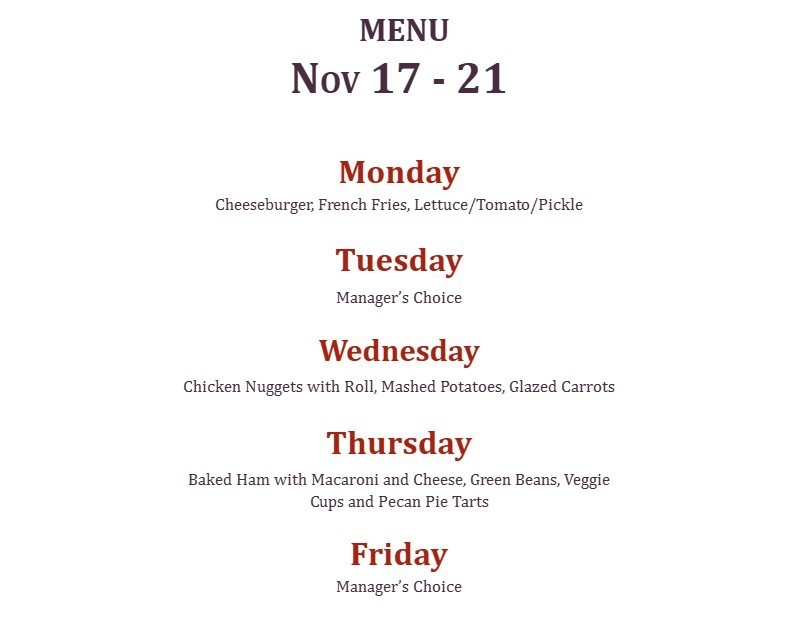 MENU
Nov 17 - 21

Monday

Cheeseburger, French Fries, Lettuce/Tomato/Pickle

Tuesday

Manager's Choice

Wednesday

Chicken Nuggets with Roll, Mashed Potatoes, Glazed Carrots

Thursday

Baked Ham with Macaroni and Cheese, Green Beans, Veggie Cups and Pecan Pie Tarts

Friday

Manager's Choice